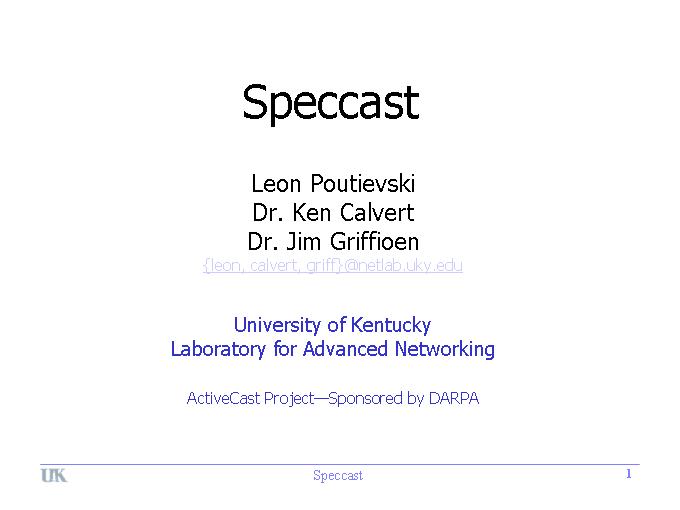 Speccast

Leon Poutievski
Dr. Ken Calvert
Dr. Jim Griffioen
{leon, calvert, griff}@netlab.uky.edu

University of Kentucky
Laboratory for Advanced Networking

ActiveCast Project—Sponsored by DARPA

UK
Speccast
1